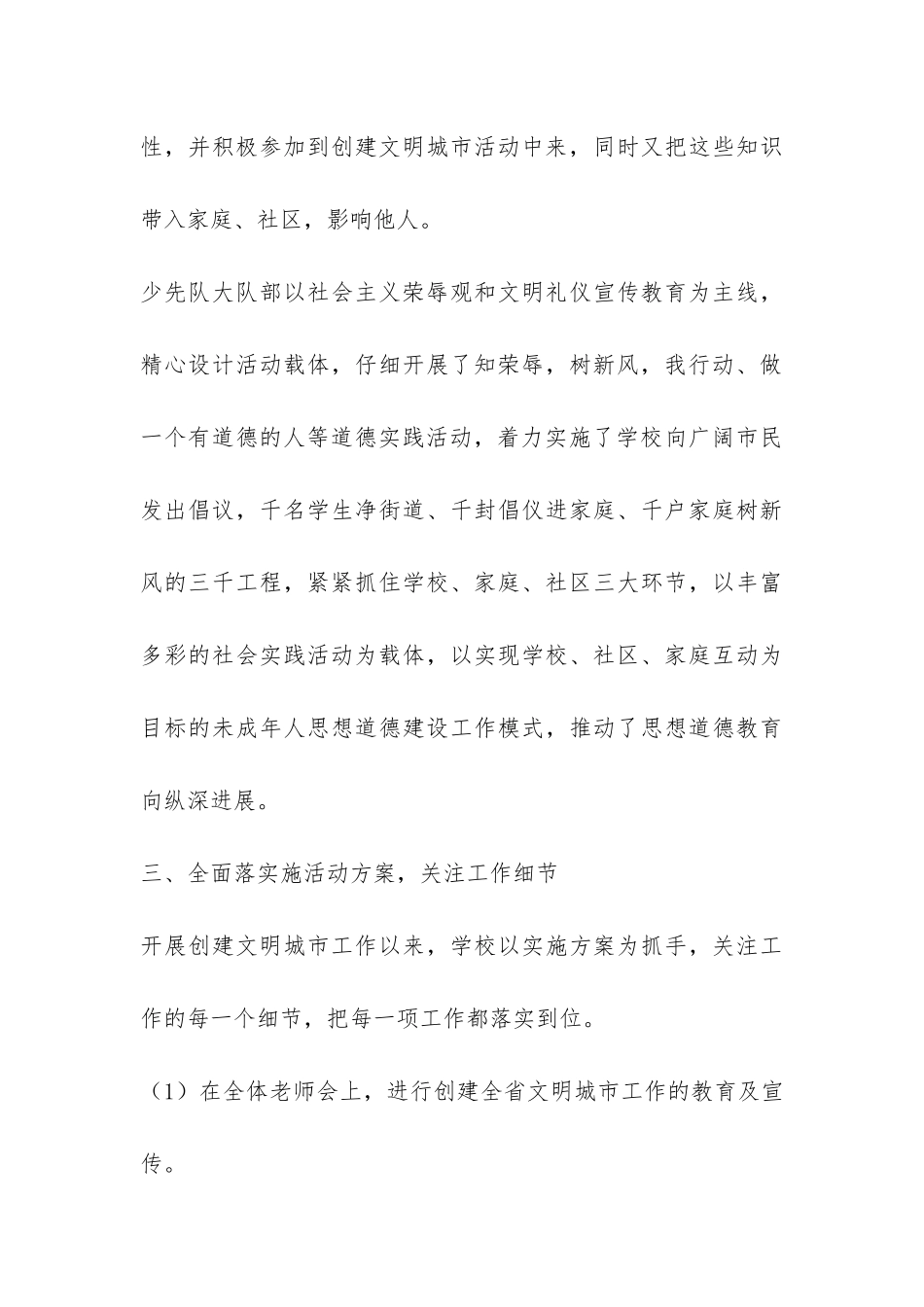 性，并积极参加到创建文明城市活动中来，同时又把这些知识带入家庭、社区，影响他人。

少先队大队部以社会主义荣辱观和文明礼仪宣传教育为主线，精心设计活动载体，仔细开展了知荣辱，树新风，我行动、做一个有道德的人等道德实践活动，着力实施了学校向广阔市民发出倡议，千名学生净街道、千封倡仪进家庭、千户家庭树新风的三千工程，紧紧抓住学校、家庭、社区三大环节，以丰富多彩的社会实践活动为载体，以实现学校、社区、家庭互动为目标的未成年人思想道德建设工作模式，推动了思想道德教育向纵深进展。

三、全面落实施活动方案，关注工作细节

开展创建文明城市工作以来，学校以实施方案为抓手，关注工作的每一个细节，把每一项工作都落实到位。

（1）在全体老师会上，进行创建全省文明城市工作的教育及宣传。